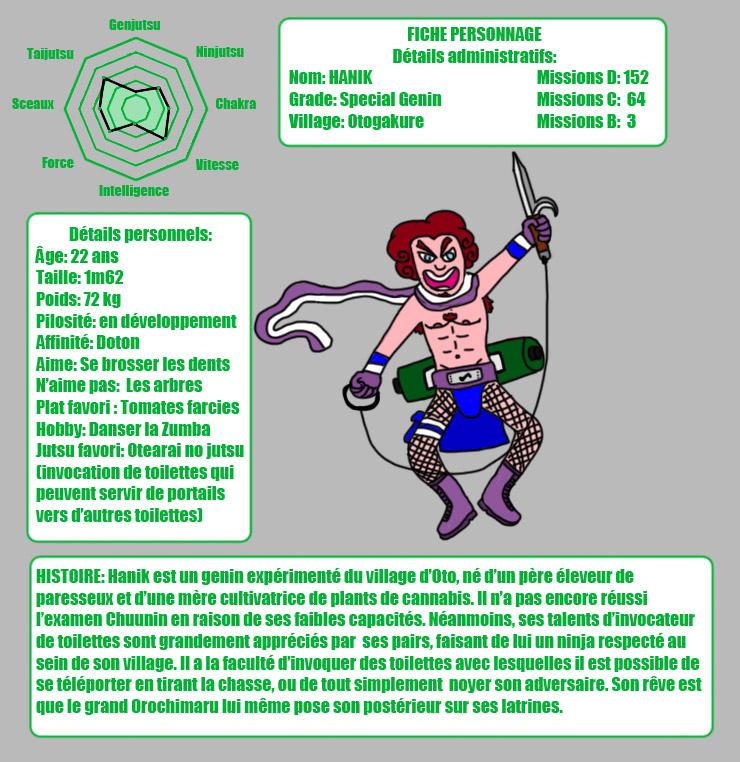 Genjutsu
Ninjutsu
Chakra
Vitesse
Intelligence
Force
Sceaux
Taijutsu

FICHE PERSONNAGE
Détails administratifs:
Nom: HANIK
Grade: Special Genin
Village: Otogakure
Missions D: 152
Missions C: 64
Missions B: 3

Détails personnels:
Âge: 22 ans
Taille: 1m62
Poids: 72 kg
Pilosité: en développement
Affinité: Doton
Aime: Se brosser les dents
N'aime pas: Les arbres
Plat favori : Tomates farcies
Hobby: Danser la Zumba
Jutsu favori: Otearai no jutsu (invocation de toilettes qui peuvent servir de portails vers d'autres toilettes)

HISTOIRE: Hanik est un genin expérimenté du village d'Oto, né d'un père éleveur de paresseux et d'une mère cultivatrice de plants de cannabis. Il n'a pas encore réussi l'examen Chuunin en raison de ses faibles capacités. Néanmoins, ses talents d'invocateur de toilettes sont grandement appréciés par ses pairs, faisant de lui un ninja respecté au sein de son village. Il a la faculté d'invoquer des toilettes avec lesquelles il est possible de se téléporter en tirant la chasse, ou de tout simplement noyer son adversaire. Son rêve est que le grand Orochimaru lui même pose son postérieur sur ses latrines.